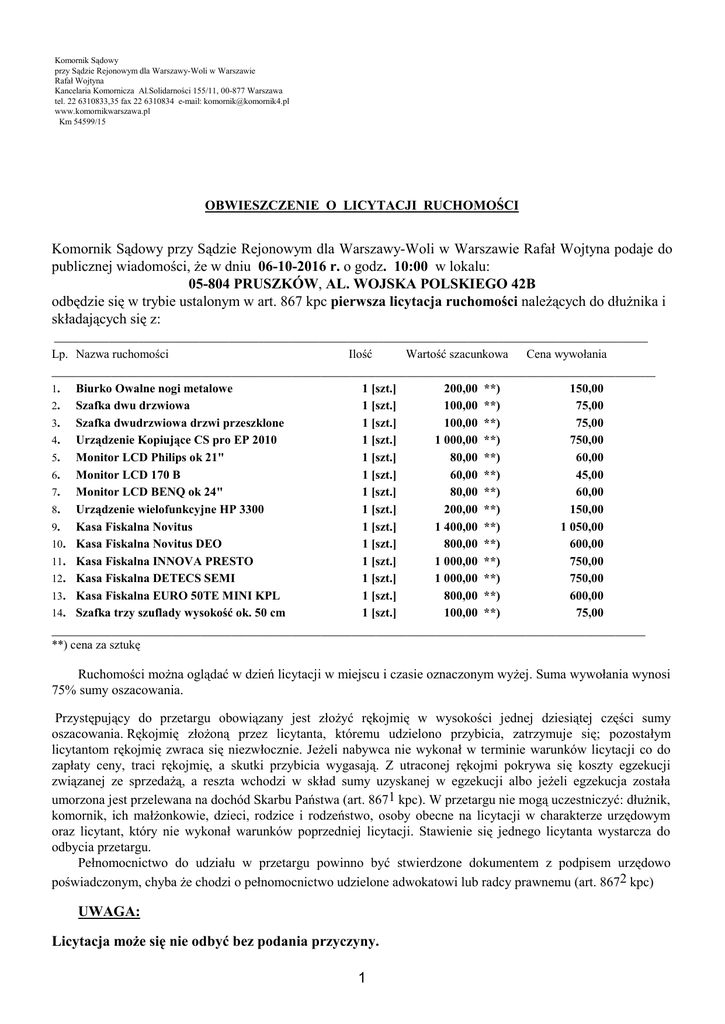 Komornik Sądowy
przy Sądzie Rejonowym dla Warszawy-Woli w Warszawie
Rafał Wojtyna
Kancelaria Komornicza Al.Solidarności 155/11, 00-877 Warszawa
tel. 22 6310833,35 fax 22 6310834 e-mail: komornik@komornik4.pl
www.komornikwarszawa.pl
Km 54599/15

OBWIESZCZENIE O LICYTACJI RUCHOMOŚCI

Komornik Sądowy przy Sądzie Rejonowym dla Warszawy-Woli w Warszawie Rafał Wojtyna podaje do publicznej wiadomości, że w dniu 06-10-2016 r. o godz. 10:00 w lokalu:
05-804 PRUSZKÓW, AL. WOJSKA POLSKIEGO 42B
odbędzie się w trybie ustalonym w art. 867 kpc pierwsza licytacja ruchomości należących do dłużnika i składających się z:

| Lp. | Nazwa ruchomości | Ilość | Wartość szacunkowa | Cena wywołania |
|---|---|---|---|---|
| 1. | Biurko Owalne nogi metalowe | 1 [szt.] | 200,00 **) | 150,00 |
| 2. | Szafka dwu drzwiowa | 1 [szt.] | 100,00 **) | 75,00 |
| 3. | Szafka dwudrzwiowa drzwi przeszklone | 1 [szt.] | 100,00 **) | 75,00 |
| 4. | Urządzenie Kopiujące CS pro EP 2010 | 1 [szt.] | 1 000,00 **) | 750,00 |
| 5. | Monitor LCD Philips ok 21" | 1 [szt.] | 80,00 **) | 60,00 |
| 6. | Monitor LCD 170 B | 1 [szt.] | 60,00 **) | 45,00 |
| 7. | Monitor LCD BENQ ok 24" | 1 [szt.] | 80,00 **) | 60,00 |
| 8. | Urządzenie wielofunkcyjne HP 3300 | 1 [szt.] | 200,00 **) | 150,00 |
| 9. | Kasa Fiskalna Novitus | 1 [szt.] | 1 400,00 **) | 1 050,00 |
| 10. | Kasa Fiskalna Novitus DEO | 1 [szt.] | 800,00 **) | 600,00 |
| 11. | Kasa Fiskalna INNOVA PRESTO | 1 [szt.] | 1 000,00 **) | 750,00 |
| 12. | Kasa Fiskalna DETECS SEMI | 1 [szt.] | 1 000,00 **) | 750,00 |
| 13. | Kasa Fiskalna EURO 50TE MINI KPL | 1 [szt.] | 800,00 **) | 600,00 |
| 14. | Szafka trzy szuflady wysokość ok. 50 cm | 1 [szt.] | 100,00 **) | 75,00 |

**) cena za sztukę

Ruchomości można oglądać w dzień licytacji w miejscu i czasie oznaczonym wyżej. Suma wywołania wynosi 75% sumy oszacowania.

Przystępujący do przetargu obowiązany jest złożyć rękojmię w wysokości jednej dziesiątej części sumy oszacowania. Rękojmię złożoną przez licytanta, któremu udzielono przybicia, zatrzymuje się; pozostałym licytantom rękojmię zwraca się niezwłocznie. Jeżeli nabywca nie wykonał w terminie warunków licytacji co do zapłaty ceny, traci rękojmię, a skutki przybicia wygasają. Z utraconej rękojmi pokrywa się koszty egzekucji związanej ze sprzedażą, a reszta wchodzi w skład sumy uzyskanej w egzekucji albo jeżeli egzekucja została umorzona jest przelewana na dochód Skarbu Państwa (art. $867^1$ kpc). W przetargu nie mogą uczestniczyć: dłużnik, komornik, ich małżonkowie, dzieci, rodzice i rodzeństwo, osoby obecne na licytacji w charakterze urzędowym oraz licytant, który nie wykonał warunków poprzedniej licytacji. Stawienie się jednego licytanta wystarcza do odbycia przetargu.

Pełnomocnictwo do udziału w przetargu powinno być stwierdzone dokumentem z podpisem urzędowo poświadczonym, chyba że chodzi o pełnomocnictwo udzielone adwokatowi lub radcy prawnemu (art. $867^2$ kpc)

UWAGA:

Licytacja może się nie odbyć bez podania przyczyny.

1